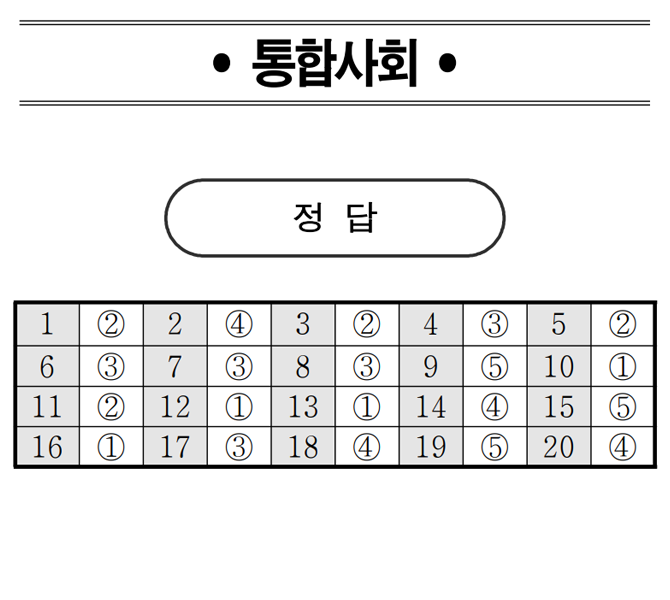 • 통합사회 •

정 답

| 1 | ② | 2 | ④ | 3 | ② | 4 | ③ | 5 | ② |
|---|---|---|---|---|---|---|---|---|---|
| 6 | ③ | 7 | ③ | 8 | ③ | 9 | ⑤ | 10 | ① |
| 11 | ② | 12 | ① | 13 | ① | 14 | ④ | 15 | ⑤ |
| 16 | ① | 17 | ③ | 18 | ④ | 19 | ⑤ | 20 | ④ |